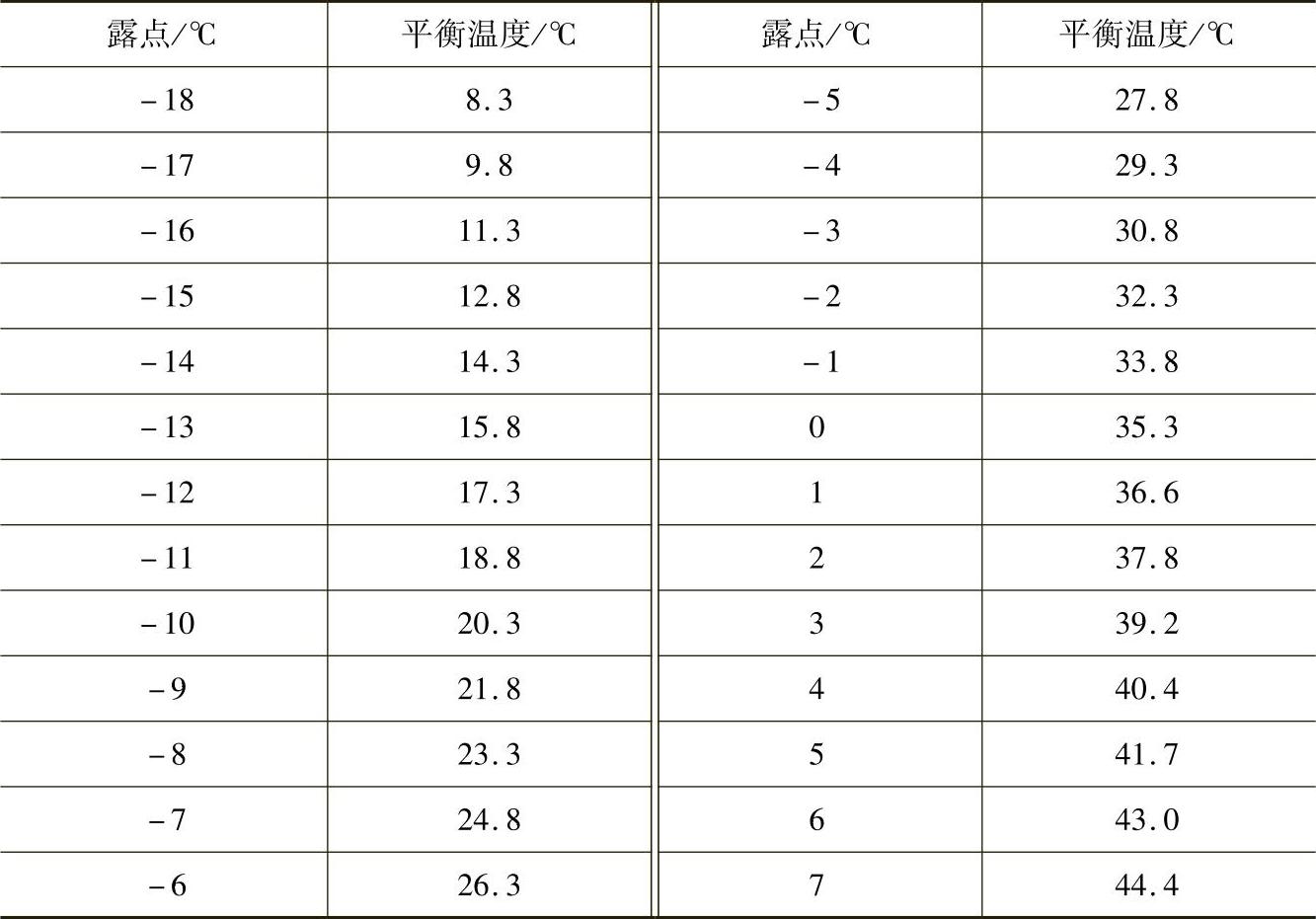 | 露点/℃ | 平衡温度/℃ | 露点/℃ | 平衡温度/℃ |
|---|---|---|---|
| -18 | 8.3 | -5 | 27.8 |
| -17 | 9.8 | -4 | 29.3 |
| -16 | 11.3 | -3 | 30.8 |
| -15 | 12.8 | -2 | 32.3 |
| -14 | 14.3 | -1 | 33.8 |
| -13 | 15.8 | 0 | 35.3 |
| -12 | 17.3 | 1 | 36.6 |
| -11 | 18.8 | 2 | 37.8 |
| -10 | 20.3 | 3 | 39.2 |
| -9 | 21.8 | 4 | 40.4 |
| -8 | 23.3 | 5 | 41.7 |
| -7 | 24.8 | 6 | 43.0 |
| -6 | 26.3 | 7 | 44.4 |